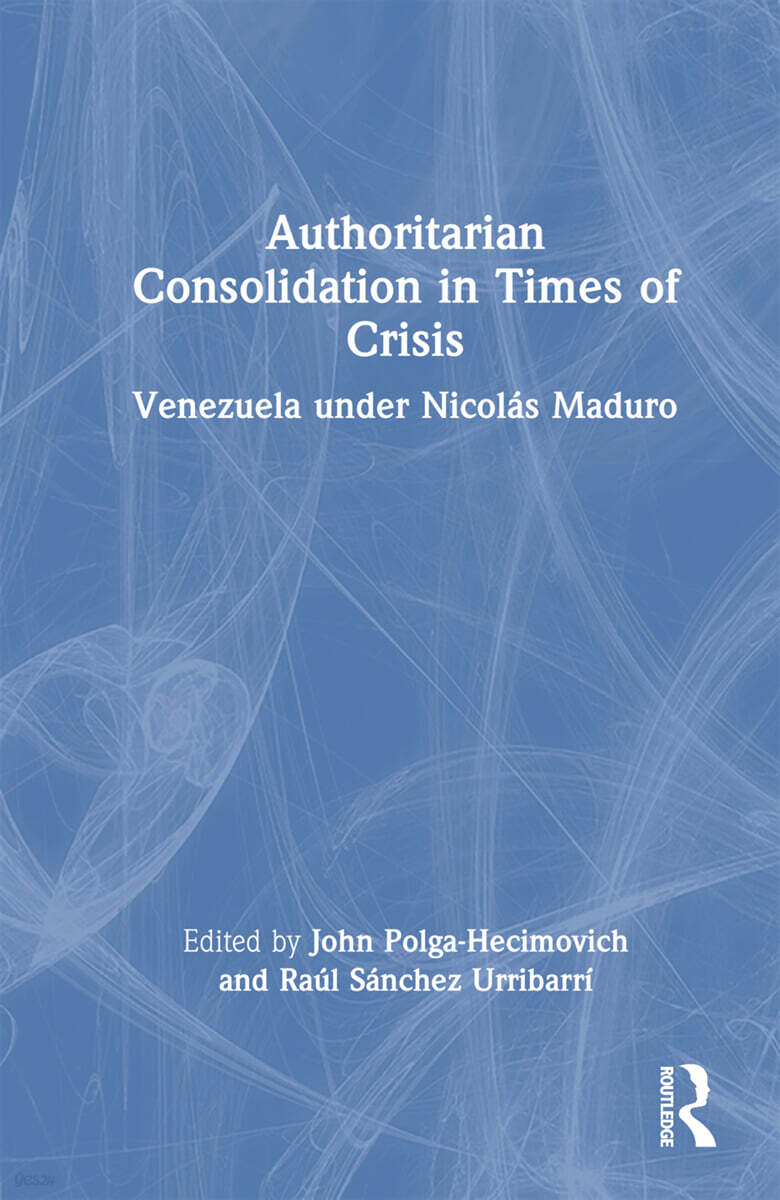 Authoritarian Consolidation in Times of Crisis

Venezuela under Nicolás Maduro

Edited by John Polga-Hecimovich and Raúl Sánchez Urribarrí

ROUTLEDGE